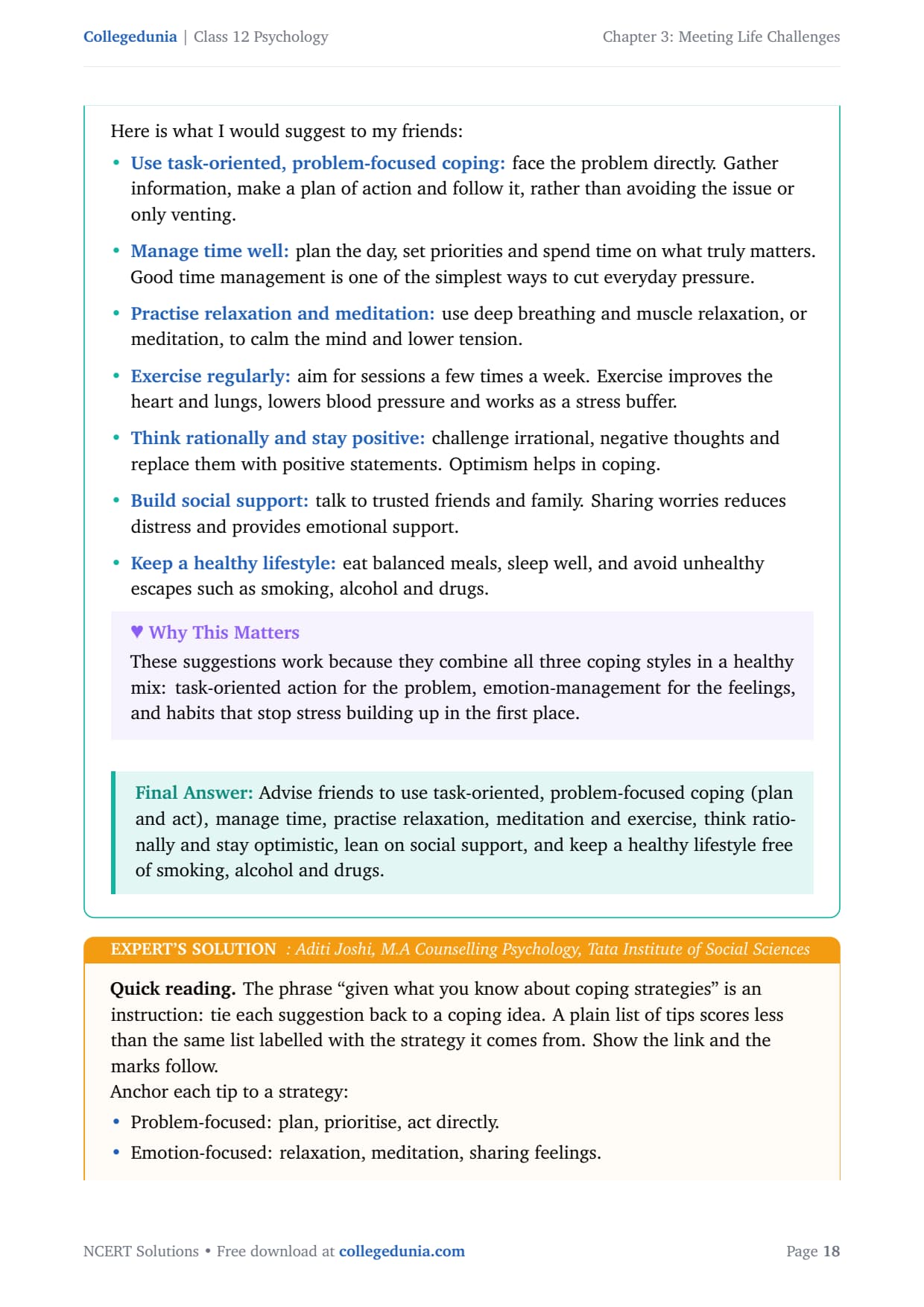 Collegedunia | Class 12 Psychology Chapter 3: Meeting Life Challenges

Here is what I would suggest to my friends:

• Use task-oriented, problem-focused coping: face the problem directly. Gather information, make a plan of action and follow it, rather than avoiding the issue or only venting.

• Manage time well: plan the day, set priorities and spend time on what truly matters. Good time management is one of the simplest ways to cut everyday pressure.

• Practise relaxation and meditation: use deep breathing and muscle relaxation, or meditation, to calm the mind and lower tension.

• Exercise regularly: aim for sessions a few times a week. Exercise improves the heart and lungs, lowers blood pressure and works as a stress buffer.

• Think rationally and stay positive: challenge irrational, negative thoughts and replace them with positive statements. Optimism helps in coping.

• Build social support: talk to trusted friends and family. Sharing worries reduces distress and provides emotional support.

• Keep a healthy lifestyle: eat balanced meals, sleep well, and avoid unhealthy escapes such as smoking, alcohol and drugs.

♥ Why This Matters
These suggestions work because they combine all three coping styles in a healthy mix: task-oriented action for the problem, emotion-management for the feelings, and habits that stop stress building up in the first place.

Final Answer: Advise friends to use task-oriented, problem-focused coping (plan and act), manage time, practise relaxation, meditation and exercise, think rationally and stay optimistic, lean on social support, and keep a healthy lifestyle free of smoking, alcohol and drugs.

EXPERT'S SOLUTION : Aditi Joshi, M.A Counselling Psychology, Tata Institute of Social Sciences

Quick reading. The phrase "given what you know about coping strategies" is an instruction: tie each suggestion back to a coping idea. A plain list of tips scores less than the same list labelled with the strategy it comes from. Show the link and the marks follow.
Anchor each tip to a strategy:

• Problem-focused: plan, prioritise, act directly.

• Emotion-focused: relaxation, meditation, sharing feelings.

NCERT Solutions • Free download at collegedunia.com Page 18